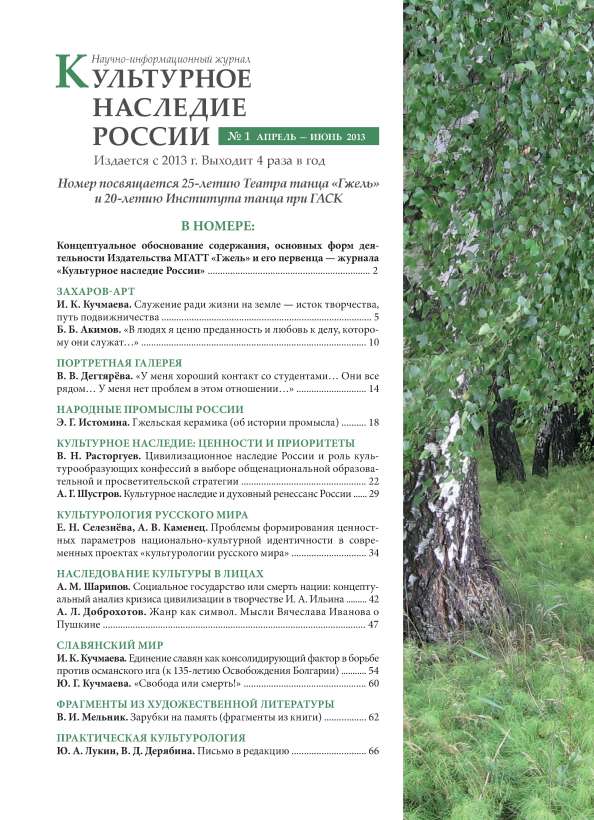 Научно-информационный журнал
КУЛЬТУРНОЕ НАСЛЕДИЕ РОССИИ

№ 1 АПРЕЛЬ – ИЮНЬ 2013

Издается с 2013 г. Выходит 4 раза в год

Номер посвящается 25-летию Театра танца «Гжель» и 20-летию Института танца при ГАСК

В НОМЕРЕ:

Концептуальное обоснование содержания, основных форм деятельности Издательства МГАТТ «Гжель» и его первенца — журнала «Культурное наследие России» ........ 2

ЗАХАРОВ-АРТ

И. К. Кучмаева. Служение ради жизни на земле — исток творчества, путь подвижничества ........ 5

Б. Б. Акимов. «В людях я ценю преданность и любовь к делу, которому они служат…» ........ 10

ПОРТРЕТНАЯ ГАЛЕРЕЯ

В. В. Дегтярёва. «У меня хороший контакт со студентами… Они все рядом… У меня нет проблем в этом отношении…» ........ 14

НАРОДНЫЕ ПРОМЫСЛЫ РОССИИ

Э. Г. Истомина. Гжельская керамика (об истории промысла) ........ 18

КУЛЬТУРНОЕ НАСЛЕДИЕ: ЦЕННОСТИ И ПРИОРИТЕТЫ

В. Н. Расторгуев. Цивилизационное наследие России и роль культурообразующих конфессий в выборе общенациональной образовательной и просветительской стратегии ........ 22

А. Г. Шустров. Культурное наследие и духовный ренессанс России ........ 29

КУЛЬТУРОЛОГИЯ РУССКОГО МИРА

Е. Н. Селезнёва, А. В. Каменец. Проблемы формирования ценностных параметров национально-культурной идентичности в современных проектах «культурологии русского мира» ........ 34

НАСЛЕДОВАНИЕ КУЛЬТУРЫ В ЛИЦАХ

А. М. Шарипов. Социальное государство или смерть нации: концептуальный анализ кризиса цивилизации в творчестве И. А. Ильина ........ 42

А. Л. Доброхотов. Жанр как символ. Мысли Вячеслава Иванова о Пушкине ........ 47

СЛАВЯНСКИЙ МИР

И. К. Кучмаева. Единение славян как консолидирующий фактор в борьбе против османского ига (к 135-летию Освобождения Болгарии) ........ 54

Ю. Г. Кучмаева. «Свобода или смерть!» ........ 60

ФРАГМЕНТЫ ИЗ ХУДОЖЕСТВЕННОЙ ЛИТЕРАТУРЫ

В. И. Мельник. Зарубки на память (фрагменты из книги) ........ 62

ПРАКТИЧЕСКАЯ КУЛЬТУРОЛОГИЯ

Ю. А. Лукин, В. Д. Дерябина. Письмо в редакцию ........ 66